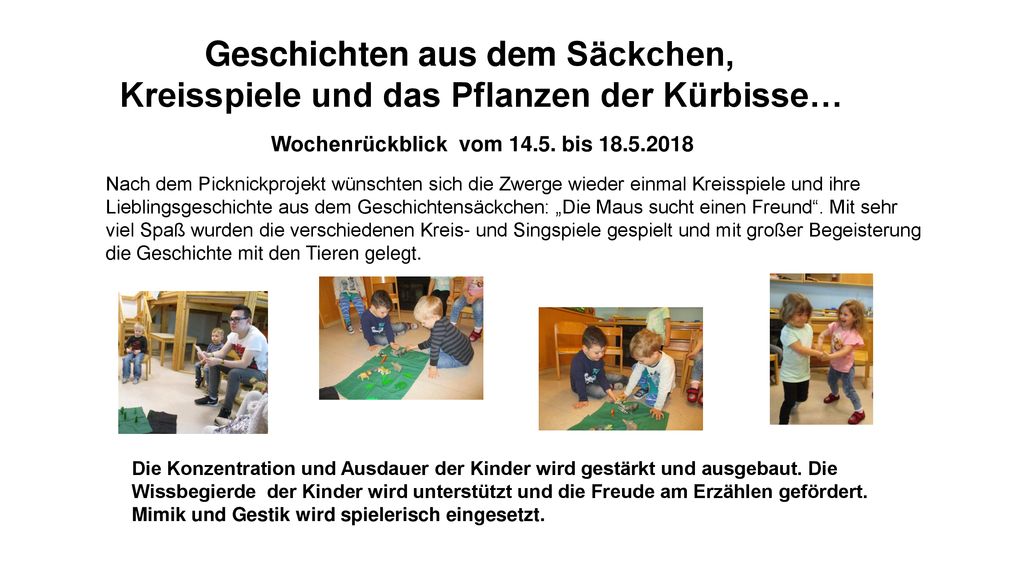 Geschichten aus dem Säckchen, Kreisspiele und das Pflanzen der Kürbisse…

Wochenrückblick vom 14.5. bis 18.5.2018

Nach dem Picknickprojekt wünschten sich die Zwerge wieder einmal Kreisspiele und ihre Lieblingsgeschichte aus dem Geschichtensäckchen: „Die Maus sucht einen Freund“. Mit sehr viel Spaß wurden die verschiedenen Kreis- und Singspiele gespielt und mit großer Begeisterung die Geschichte mit den Tieren gelegt.

Die Konzentration und Ausdauer der Kinder wird gestärkt und ausgebaut. Die Wissbegierde der Kinder wird unterstützt und die Freude am Erzählen gefördert. Mimik und Gestik wird spielerisch eingesetzt.